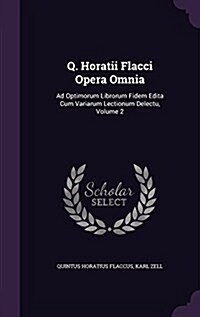 Q. Horatii Flacci Opera Omnia

Ad Optimorum Librorum Fidem Edita Cum Variarum Lectionum Delectu, Volume 2

Scholar SELECT

QUINTUS HORATIUS FLACCUS, KARL ZELL